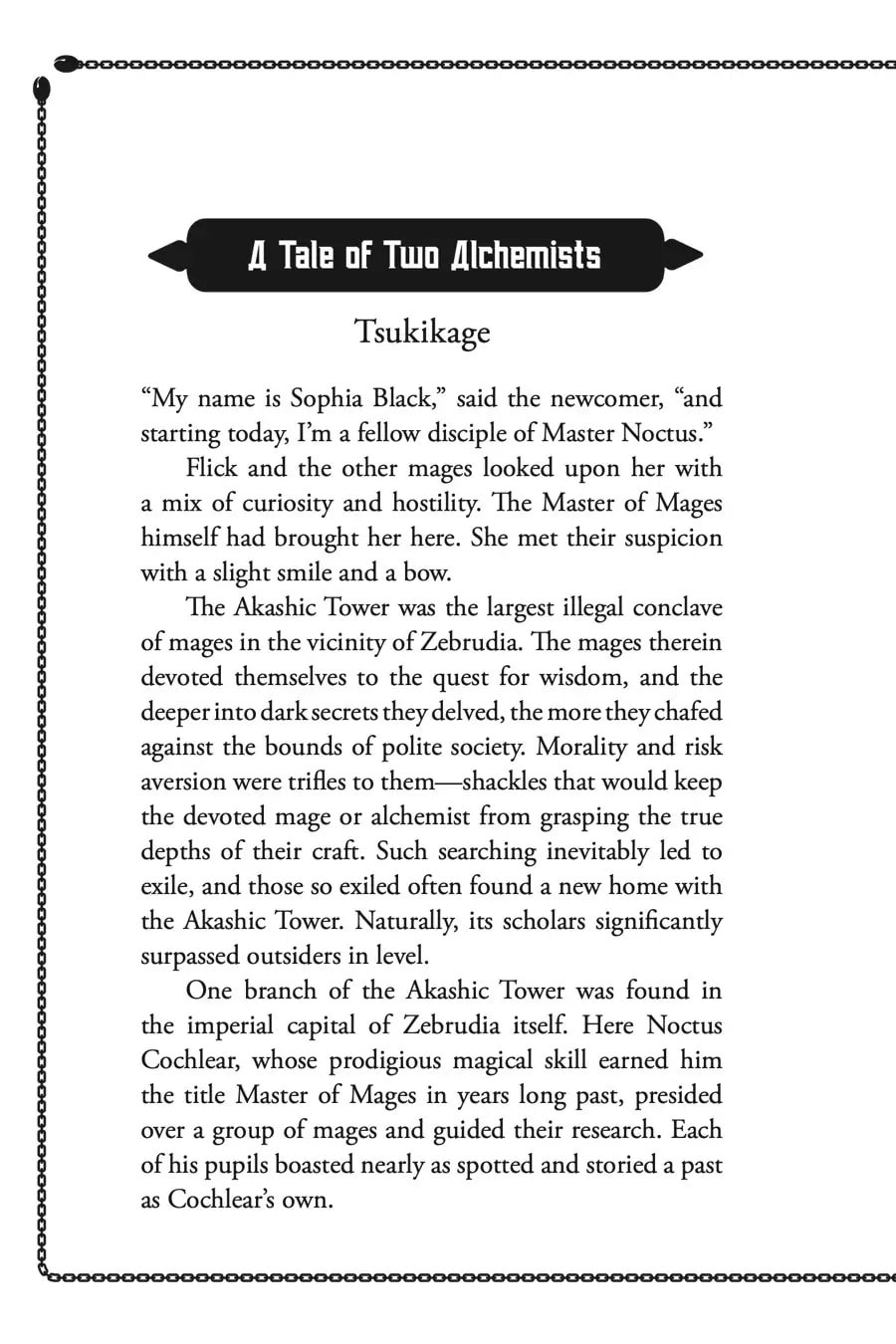 A Tale of Two Alchemists

Tsukikage

“My name is Sophia Black,” said the newcomer, “and starting today, I’m a fellow disciple of Master Noctus.”

Flick and the other mages looked upon her with a mix of curiosity and hostility. The Master of Mages himself had brought her here. She met their suspicion with a slight smile and a bow.

The Akashic Tower was the largest illegal conclave of mages in the vicinity of Zebrudia. The mages therein devoted themselves to the quest for wisdom, and the deeper into dark secrets they delved, the more they chafed against the bounds of polite society. Morality and risk aversion were trifles to them—shackles that would keep the devoted mage or alchemist from grasping the true depths of their craft. Such searching inevitably led to exile, and those so exiled often found a new home with the Akashic Tower. Naturally, its scholars significantly surpassed outsiders in level.

One branch of the Akashic Tower was found in the imperial capital of Zebrudia itself. Here Noctus Cochlear, whose prodigious magical skill earned him the title Master of Mages in years long past, presided over a group of mages and guided their research. Each of his pupils boasted nearly as spotted and storied a past as Cochlear’s own.